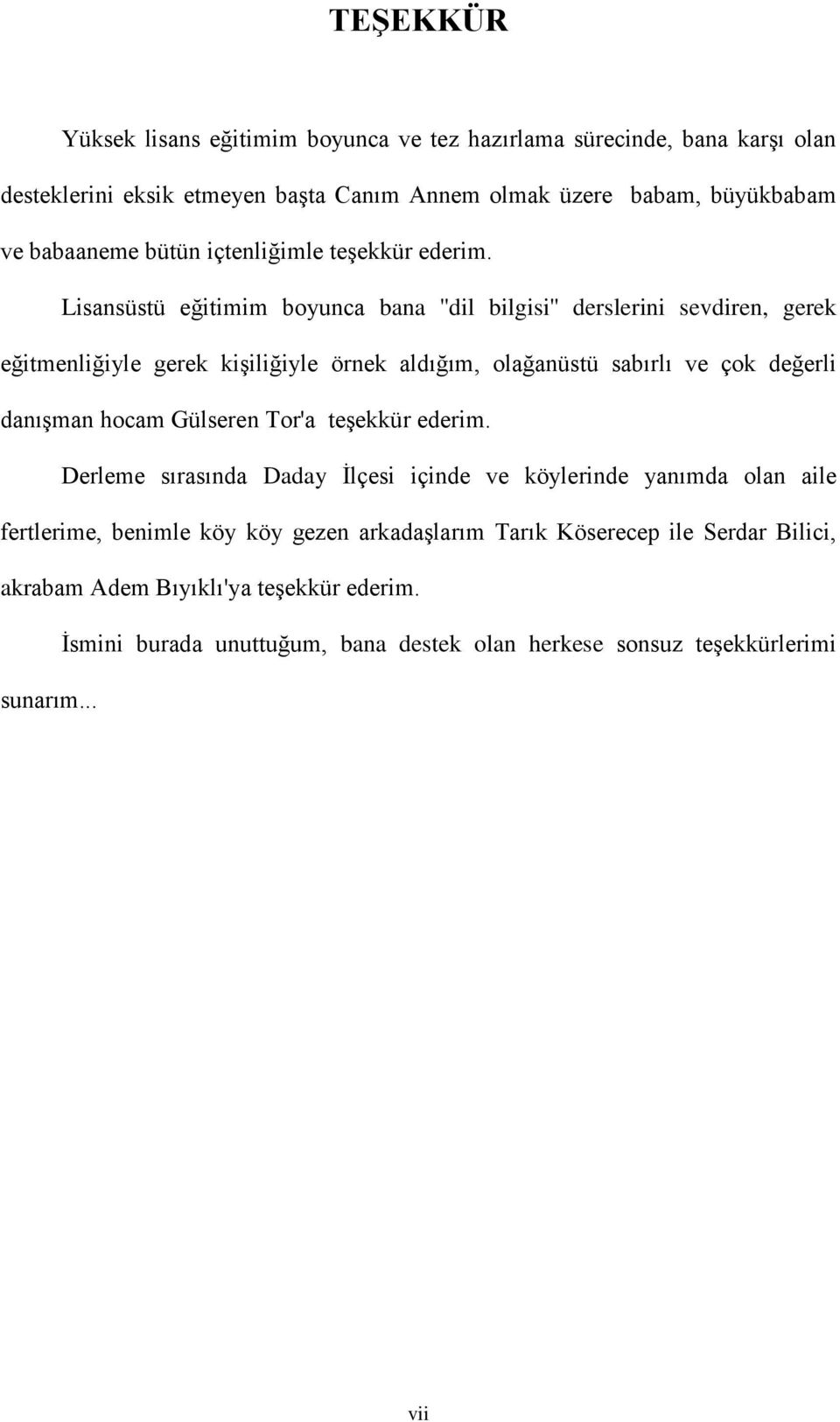 TEŞEKKÜR

Yüksek lisans eğitimim boyunca ve tez hazırlama sürecinde, bana karşı olan desteklerini eksik etmeyen başta Canım Annem olmak üzere babam, büyükbabam ve babaaneme bütün içtenliğimle teşekkür ederim.

Lisansüstü eğitimim boyunca bana "dil bilgisi" derslerini sevdiren, gerek eğitmenliğiyle gerek kişiliğiyle örnek aldığım, olağanüstü sabırlı ve çok değerli danışman hocam Gülseren Tor'a teşekkür ederim.

Derleme sırasında Daday İlçesi içinde ve köylerinde yanımda olan aile fertlerime, benimle köy köy gezen arkadaşlarım Tarık Köserecep ile Serdar Bilici, akrabam Adem Bıyıklı'ya teşekkür ederim.

İsmini burada unuttuğum, bana destek olan herkese sonsuz teşekkürlerimi sunarım...

vii